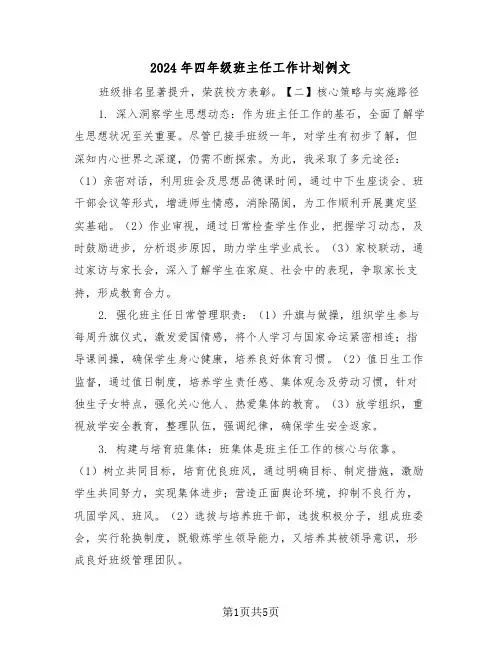 2024年四年级班主任工作计划例文

班级排名显著提升，荣获校方表彰。【二】核心策略与实施路径

1. 深入洞察学生思想动态：作为班主任工作的基石，全面了解学生思想状况至关重要。尽管已接手班级一年，对学生有初步了解，但深知内心世界之深邃，仍需不断探索。为此，我采取了多元途径：（1）亲密对话，利用班会及思想品德课时间，通过中下生座谈会、班干部会议等形式，增进师生情感，消除隔阂，为工作顺利开展奠定坚实基础。（2）作业审视，通过日常检查学生作业，把握学习动态，及时鼓励进步，分析退步原因，助力学生学业成长。（3）家校联动，通过家访与家长会，深入了解学生在家庭、社会中的表现，争取家长支持，形成教育合力。

2. 强化班主任日常管理职责：（1）升旗与做操，组织学生参与每周升旗仪式，激发爱国情感，将个人学习与国家命运紧密相连；指导课间操，确保学生身心健康，培养良好体育习惯。（2）值日生工作监督，通过值日制度，培养学生责任感、集体观念及劳动习惯，针对独生子女特点，强化关心他人、热爱集体的教育。（3）放学组织，重视放学安全教育，整理队伍，强调纪律，确保学生安全返家。

3. 构建与培育班集体：班集体是班主任工作的核心与依靠。（1）树立共同目标，培育优良班风，通过明确目标、制定措施，激励学生共同努力，实现集体进步；营造正面舆论环境，抑制不良行为，巩固学风、班风。（2）选拔与培养班干部，选拔积极分子，组成班委会，实行轮换制度，既锻炼学生领导能力，又培养其被领导意识，形成良好班级管理团队。

第1页共5页